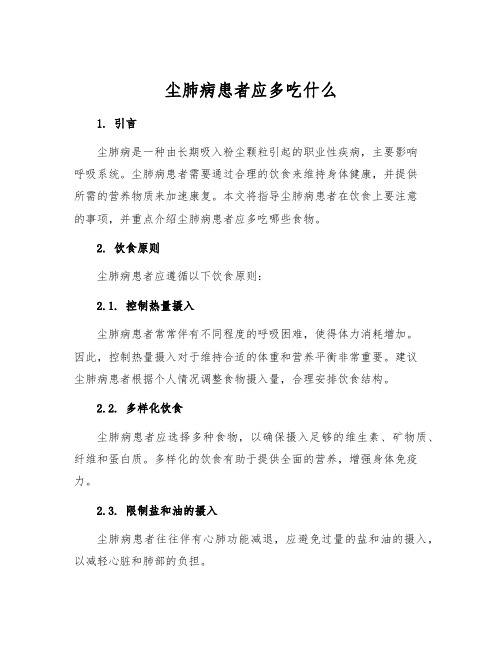 尘肺病患者应多吃什么

1. 引言

尘肺病是一种由长期吸入粉尘颗粒引起的职业性疾病，主要影响呼吸系统。尘肺病患者需要通过合理的饮食来维持身体健康，并提供所需的营养物质来加速康复。本文将指导尘肺病患者在饮食上要注意的事项，并重点介绍尘肺病患者应多吃哪些食物。

2. 饮食原则

尘肺病患者应遵循以下饮食原则：

2.1. 控制热量摄入

尘肺病患者常常伴有不同程度的呼吸困难，使得体力消耗增加。因此，控制热量摄入对于维持合适的体重和营养平衡非常重要。建议尘肺病患者根据个人情况调整食物摄入量，合理安排饮食结构。

2.2. 多样化饮食

尘肺病患者应选择多种食物，以确保摄入足够的维生素、矿物质、纤维和蛋白质。多样化的饮食有助于提供全面的营养，增强身体免疫力。

2.3. 限制盐和油的摄入

尘肺病患者往往伴有心肺功能减退，应避免过量的盐和油的摄入，以减轻心脏和肺部的负担。